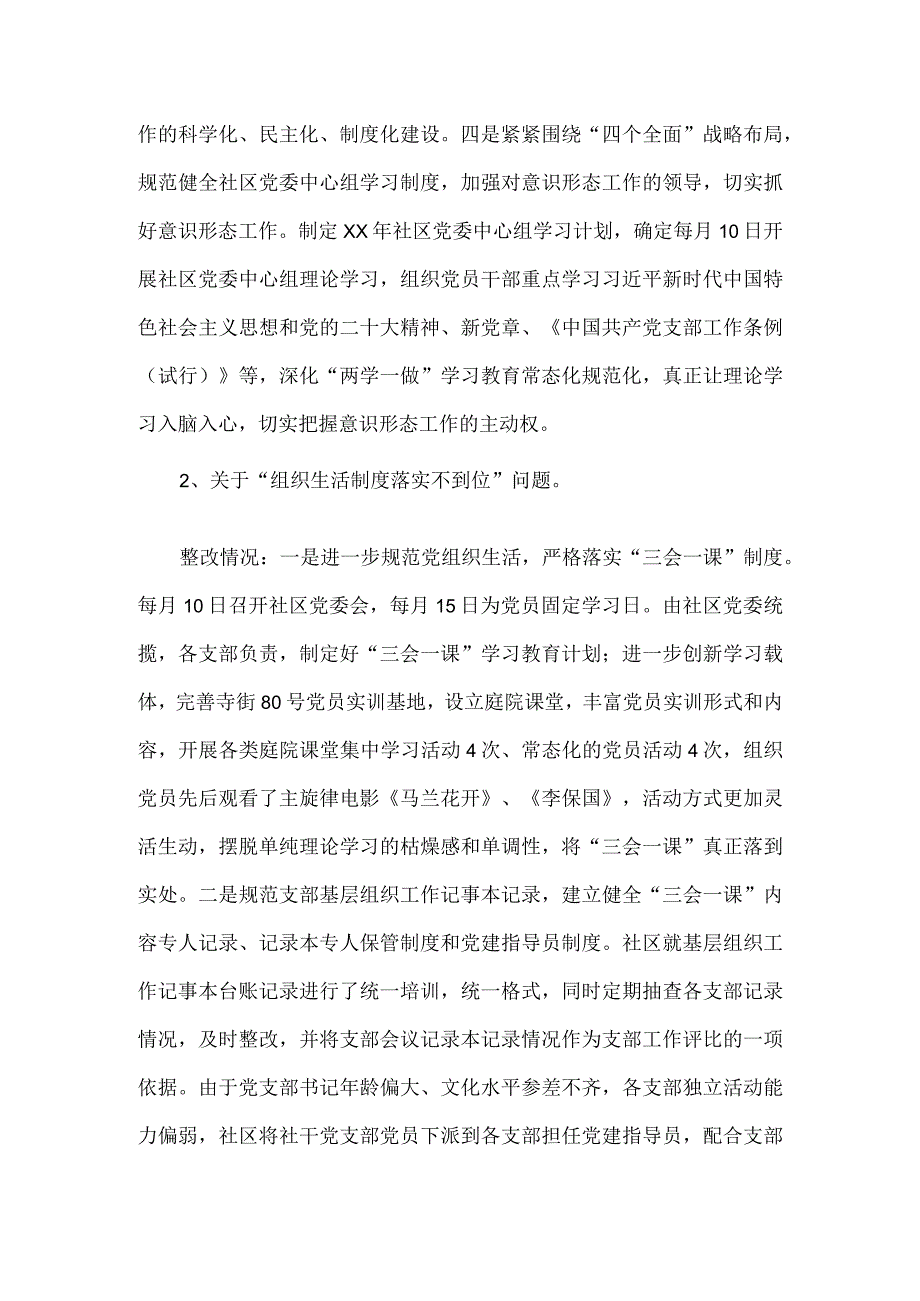 作的科学化、民主化、制度化建设。四是紧紧围绕“四个全面”战略布局，规范健全社区党委中心组学习制度，加强对意识形态工作的领导，切实抓好意识形态工作。制定XX年社区党委中心组学习计划，确定每月10日开展社区党委中心组理论学习，组织党员干部重点学习习近平新时代中国特色社会主义思想和党的二十大精神、新党章、《中国共产党支部工作条例（试行）》等，深化“两学一做”学习教育常态化规范化，真正让理论学习入脑入心，切实把握意识形态工作的主动权。

2、关于“组织生活制度落实不到位”问题。

整改情况：一是进一步规范党组织生活，严格落实“三会一课”制度。每月10日召开社区党委会，每月15日为党员固定学习日。由社区党委统揽，各支部负责，制定好“三会一课”学习教育计划；进一步创新学习载体，完善寺街80号党员实训基地，设立庭院课堂，丰富党员实训形式和内容，开展各类庭院课堂集中学习活动4次、常态化的党员活动4次，组织党员先后观看了主旋律电影《马兰花开》、《李保国》，活动方式更加灵活生动，摆脱单纯理论学习的枯燥感和单调性，将“三会一课”真正落到实处。二是规范支部基层组织工作记事本记录，建立健全“三会一课”内容专人记录、记录本专人保管制度和党建指导员制度。社区就基层组织工作记事本台账记录进行了统一培训，统一格式，同时定期抽查各支部记录情况，及时整改，并将支部会议记录本记录情况作为支部工作评比的一项依据。由于党支部书记年龄偏大、文化水平参差不齐，各支部独立活动能力偏弱，社区将社干党支部党员下派到各支部担任党建指导员，配合支部